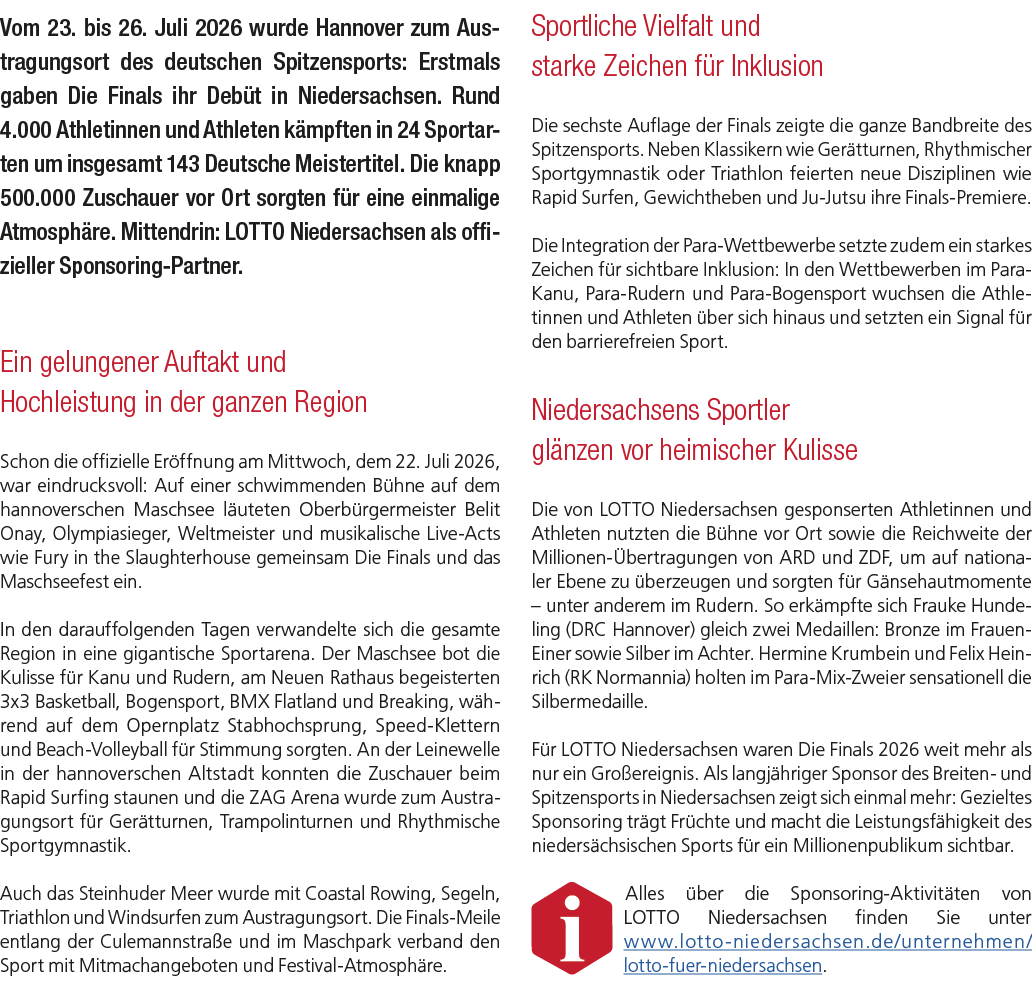 Vom 23. bis 26. Juli 2026 wurde Hannover zum Austragungsort des deutschen Spitzensports: Erstmals gaben Die Finals ihr Debüt in Niedersachsen. Rund 4.000 Athletinnen und Athleten kämpften in 24 Sportarten um insgesamt 143 Deutsche Meistertitel. Die knapp 500.000 Zuschauer vor Ort sorgten für eine einmalige Atmosphäre. Mittendrin: LOTTO Niedersachsen als offizieller Sponsoring-Partner.

Ein gelungener Auftakt und Hochleistung in der ganzen Region

Schon die offizielle Eröffnung am Mittwoch, dem 22. Juli 2026, war eindrucksvoll: Auf einer schwimmenden Bühne auf dem hannoverschen Maschsee läuteten Oberbürgermeister Belit Onay, Olympiasieger, Weltmeister und musikalische Live-Acts wie Fury in the Slaughterhouse gemeinsam Die Finals und das Maschseefest ein.

In den darauffolgenden Tagen verwandelte sich die gesamte Region in eine gigantische Sportarena. Der Maschsee bot die Kulisse für Kanu und Rudern, am Neuen Rathaus begeisterten 3x3 Basketball, Bogensport, BMX Flatland und Breaking, während auf dem Opernplatz Stabhochsprung, Speed-Klettern und Beach-Volleyball für Stimmung sorgten. An der Leinewelle in der hannoverschen Altstadt konnten die Zuschauer beim Rapid Surfing staunen und die ZAG Arena wurde zum Austragungsort für Gerätturnen, Trampolinturnen und Rhythmische Sportgymnastik.

Auch das Steinhuder Meer wurde mit Coastal Rowing, Segeln, Triathlon und Windsurfen zum Austragungsort. Die Finals-Meile entlang der Culemannstraße und im Maschpark verband den Sport mit Mitmachangeboten und Festival-Atmosphäre.

Sportliche Vielfalt und starke Zeichen für Inklusion

Die sechste Auflage der Finals zeigte die ganze Bandbreite des Spitzensports. Neben Klassikern wie Gerätturnen, Rhythmischer Sportgymnastik oder Triathlon feierten neue Disziplinen wie Rapid Surfen, Gewichtheben und Ju-Jutsu ihre Finals-Premiere.

Die Integration der Para-Wettbewerbe setzte zudem ein starkes Zeichen für sichtbare Inklusion: In den Wettbewerben im Para-Kanu, Para-Rudern und Para-Bogensport wuchsen die Athletinnen und Athleten über sich hinaus und setzten ein Signal für den barrierefreien Sport.

Niedersachsens Sportler glänzen vor heimischer Kulisse

Die von LOTTO Niedersachsen gesponserten Athletinnen und Athleten nutzten die Bühne vor Ort sowie die Reichweite der Millionen-Übertragungen von ARD und ZDF, um auf nationaler Ebene zu überzeugen und sorgten für Gänsehautmomente – unter anderem im Rudern. So erkämpfte sich Frauke Hundeling (DRC Hannover) gleich zwei Medaillen: Bronze im Frauen-Einer sowie Silber im Achter. Hermine Krumbein und Felix Heinrich (RK Normannia) holten im Para-Mix-Zweier sensationell die Silbermedaille.

Für LOTTO Niedersachsen waren Die Finals 2026 weit mehr als nur ein Großereignis. Als langjähriger Sponsor des Breiten- und Spitzensports in Niedersachsen zeigt sich einmal mehr: Gezieltes Sponsoring trägt Früchte und macht die Leistungsfähigkeit des niedersächsischen Sports für ein Millionenpublikum sichtbar.

i

Alles über die Sponsoring-Aktivitäten von LOTTO Niedersachsen finden Sie unter www.lotto-niedersachsen.de/unternehmen/lotto-fuer-niedersachsen.